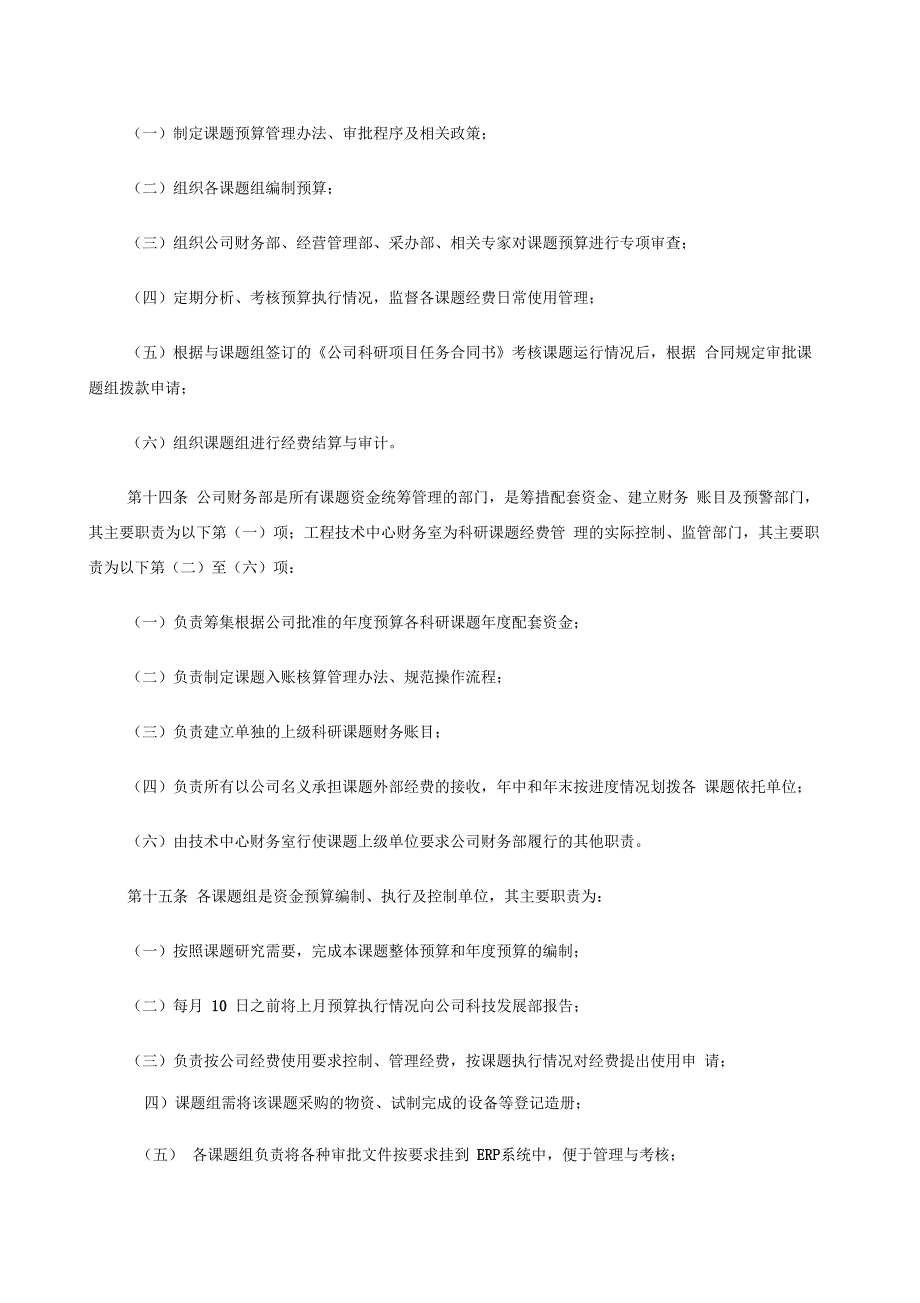 （一）制定课题预算管理办法、审批程序及相关政策；

（二）组织各课题组编制预算；

（三）组织公司财务部、经营管理部、采办部、相关专家对课题预算进行专项审查；

（四）定期分析、考核预算执行情况，监督各课题经费日常使用管理；

（五）根据与课题组签订的《公司科研项目任务合同书》考核课题运行情况后，根据 合同规定审批课题组拨款申请；

（六）组织课题组进行经费结算与审计。

第十四条 公司财务部是所有课题资金统筹管理的部门，是筹措配套资金、建立财务 账目及预警部门，其主要职责为以下第（一）项；工程技术中心财务室为科研课题经费管 理的实际控制、监管部门，其主要职责为以下第（二）至（六）项：

（一）负责筹集根据公司批准的年度预算各科研课题年度配套资金；

（二）负责制定课题入账核算管理办法、规范操作流程；

（三）负责建立单独的上级科研课题财务账目；

（四）负责所有以公司名义承担课题外部经费的接收，年中和年末按进度情况划拨各 课题依托单位；

（六）由技术中心财务室行使课题上级单位要求公司财务部履行的其他职责。

第十五条 各课题组是资金预算编制、执行及控制单位，其主要职责为：

（一）按照课题研究需要，完成本课题整体预算和年度预算的编制；

（二）每月 10 日之前将上月预算执行情况向公司科技发展部报告；

（三）负责按公司经费使用要求控制、管理经费，按课题执行情况对经费提出使用申 请；

四）课题组需将该课题采购的物资、试制完成的设备等登记造册；

（五） 各课题组负责将各种审批文件按要求挂到 ERP系统中，便于管理与考核；